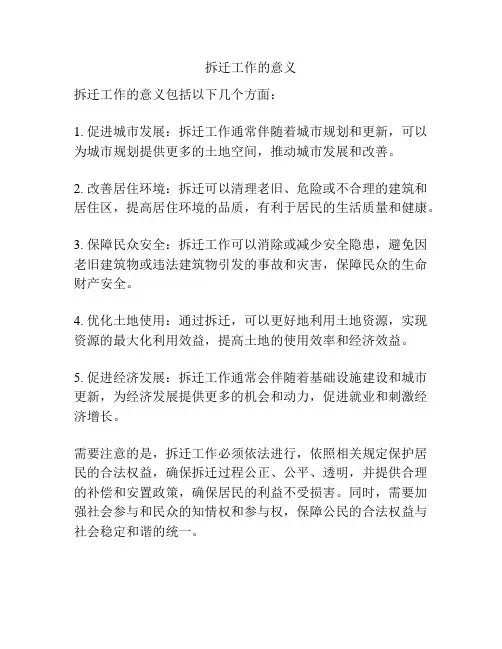 拆迁工作的意义

拆迁工作的意义包括以下几个方面：

1. 促进城市发展：拆迁工作通常伴随着城市规划和更新，可以为城市规划提供更多的土地空间，推动城市发展和改善。

2. 改善居住环境：拆迁可以清理老旧、危险或不合理的建筑和居住区，提高居住环境的品质，有利于居民的生活质量和健康。

3. 保障民众安全：拆迁工作可以消除或减少安全隐患，避免因老旧建筑物或违法建筑物引发的事故和灾害，保障民众的生命财产安全。

4. 优化土地使用：通过拆迁，可以更好地利用土地资源，实现资源的最大化利用效益，提高土地的使用效率和经济效益。

5. 促进经济发展：拆迁工作通常会伴随着基础设施建设和城市更新，为经济发展提供更多的机会和动力，促进就业和刺激经济增长。

需要注意的是，拆迁工作必须依法进行，依照相关规定保护居民的合法权益，确保拆迁过程公正、公平、透明，并提供合理的补偿和安置政策，确保居民的利益不受损害。同时，需要加强社会参与和民众的知情权和参与权，保障公民的合法权益与社会稳定和谐的统一。